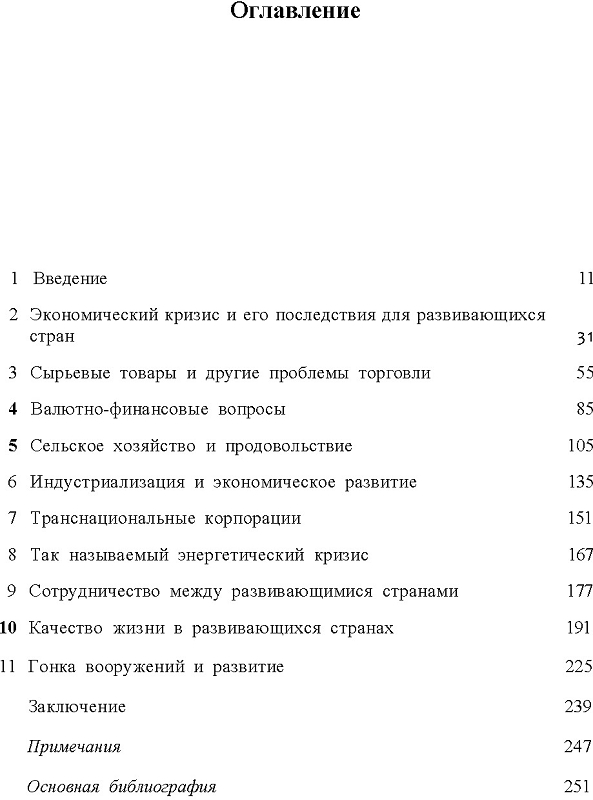 Оглавление

1 Введение 11

2 Экономический кризис и его последствия для развивающихся стран 31

3 Сырьевые товары и другие проблемы торговли 55

4 Валютно-финансовые вопросы 85

5 Сельское хозяйство и продовольствие 105

6 Индустриализация и экономическое развитие 135

7 Транснациональные корпорации 151

8 Так называемый энергетический кризис 167

9 Сотрудничество между развивающимися странами 177

10 Качество жизни в развивающихся странах 191

11 Гонка вооружений и развитие 225

Заключение 239

Примечания 247

Основная библиография 251